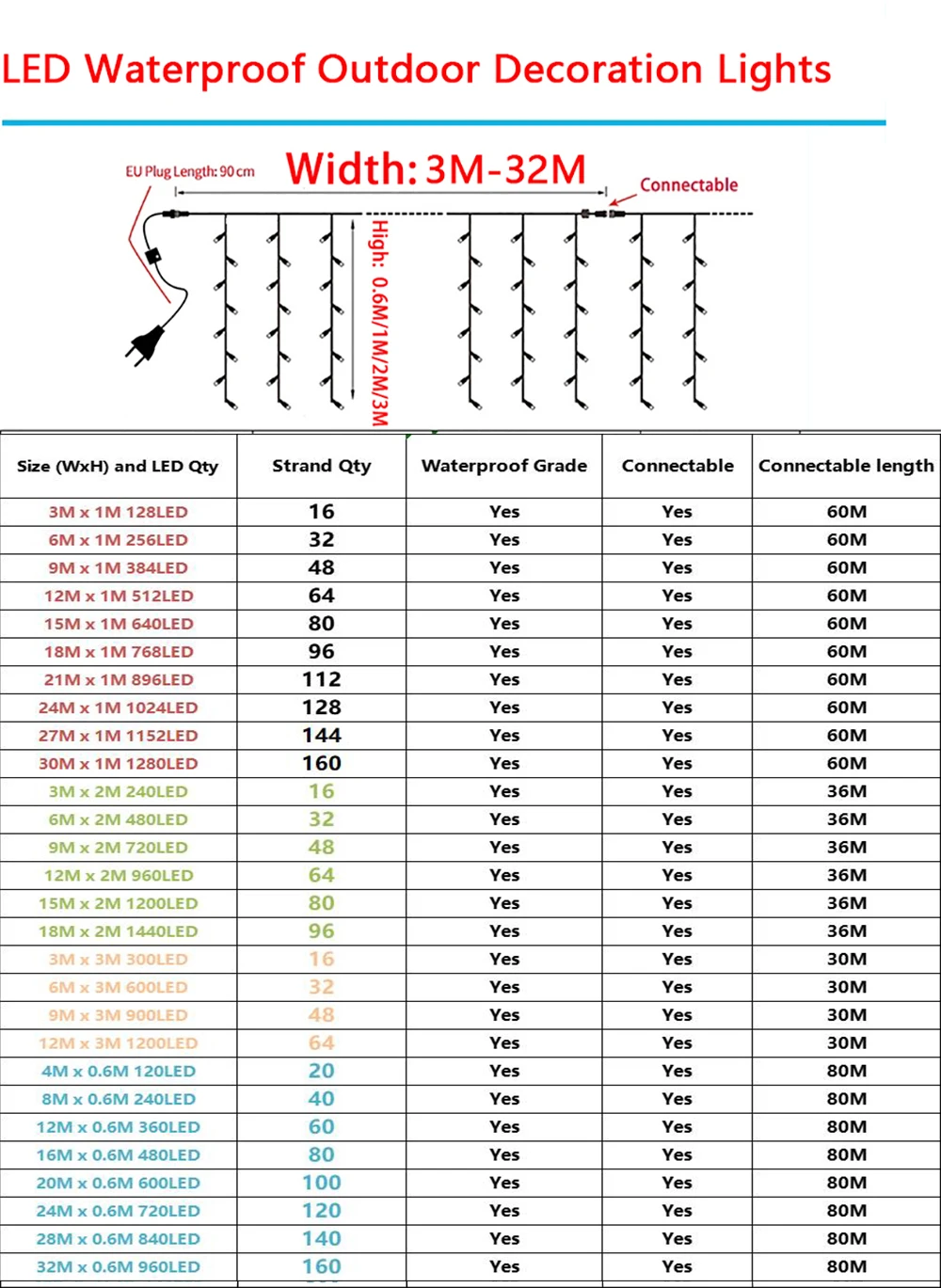 LED Waterproof Outdoor Decoration Lights

EU Plug Length: 90 cm

Width: 3M-32M

Connectable

High: 0.6M/1M/2M/3M

| Size (WxH) and LED Qty | Strand Qty | Waterproof Grade | Connectable | Connectable length |
|---|---|---|---|---|
| 3M x 1M 128LED | 16 | Yes | Yes | 60M |
| 6M x 1M 256LED | 32 | Yes | Yes | 60M |
| 9M x 1M 384LED | 48 | Yes | Yes | 60M |
| 12M x 1M 512LED | 64 | Yes | Yes | 60M |
| 15M x 1M 640LED | 80 | Yes | Yes | 60M |
| 18M x 1M 768LED | 96 | Yes | Yes | 60M |
| 21M x 1M 896LED | 112 | Yes | Yes | 60M |
| 24M x 1M 1024LED | 128 | Yes | Yes | 60M |
| 27M x 1M 1152LED | 144 | Yes | Yes | 60M |
| 30M x 1M 1280LED | 160 | Yes | Yes | 60M |
| 3M x 2M 240LED | 16 | Yes | Yes | 36M |
| 6M x 2M 480LED | 32 | Yes | Yes | 36M |
| 9M x 2M 720LED | 48 | Yes | Yes | 36M |
| 12M x 2M 960LED | 64 | Yes | Yes | 36M |
| 15M x 2M 1200LED | 80 | Yes | Yes | 36M |
| 18M x 2M 1440LED | 96 | Yes | Yes | 36M |
| 3M x 3M 300LED | 16 | Yes | Yes | 30M |
| 6M x 3M 600LED | 32 | Yes | Yes | 30M |
| 9M x 3M 900LED | 48 | Yes | Yes | 30M |
| 12M x 3M 1200LED | 64 | Yes | Yes | 30M |
| 4M x 0.6M 120LED | 20 | Yes | Yes | 80M |
| 8M x 0.6M 240LED | 40 | Yes | Yes | 80M |
| 12M x 0.6M 360LED | 60 | Yes | Yes | 80M |
| 16M x 0.6M 480LED | 80 | Yes | Yes | 80M |
| 20M x 0.6M 600LED | 100 | Yes | Yes | 80M |
| 24M x 0.6M 720LED | 120 | Yes | Yes | 80M |
| 28M x 0.6M 840LED | 140 | Yes | Yes | 80M |
| 32M x 0.6M 960LED | 160 | Yes | Yes | 80M |